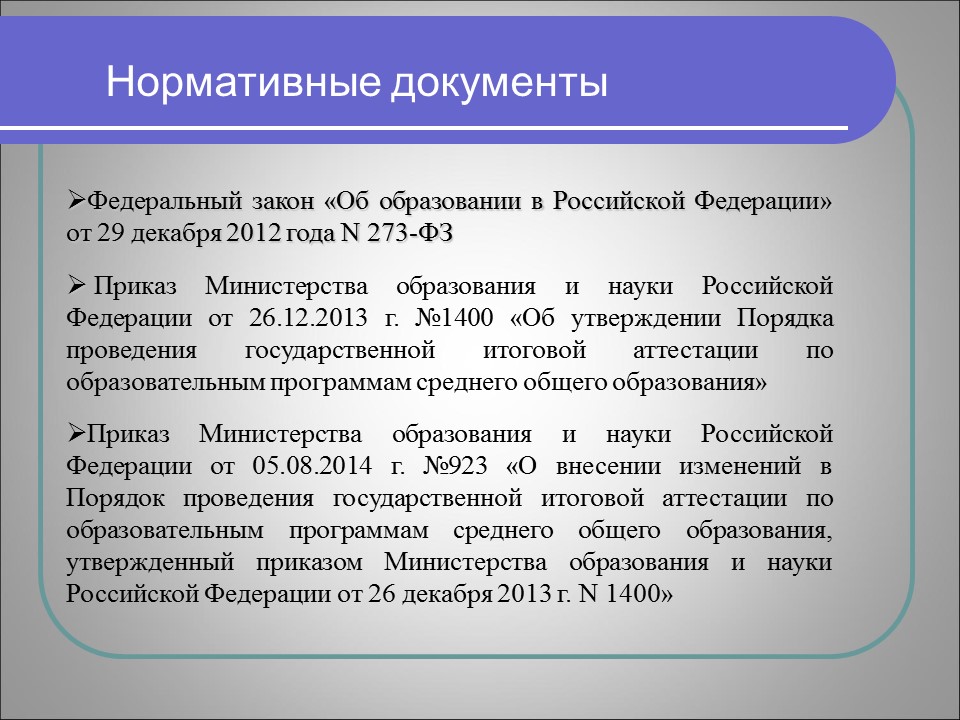 Нормативные документы

➢Федеральный закон «Об образовании в Российской Федерации» от 29 декабря 2012 года N 273-ФЗ

➢ Приказ Министерства образования и науки Российской Федерации от 26.12.2013 г. №1400 «Об утверждении Порядка проведения государственной итоговой аттестации по образовательным программам среднего общего образования»

➢Приказ Министерства образования и науки Российской Федерации от 05.08.2014 г. №923 «О внесении изменений в Порядок проведения государственной итоговой аттестации по образовательным программам среднего общего образования, утвержденный приказом Министерства образования и науки Российской Федерации от 26 декабря 2013 г. N 1400»